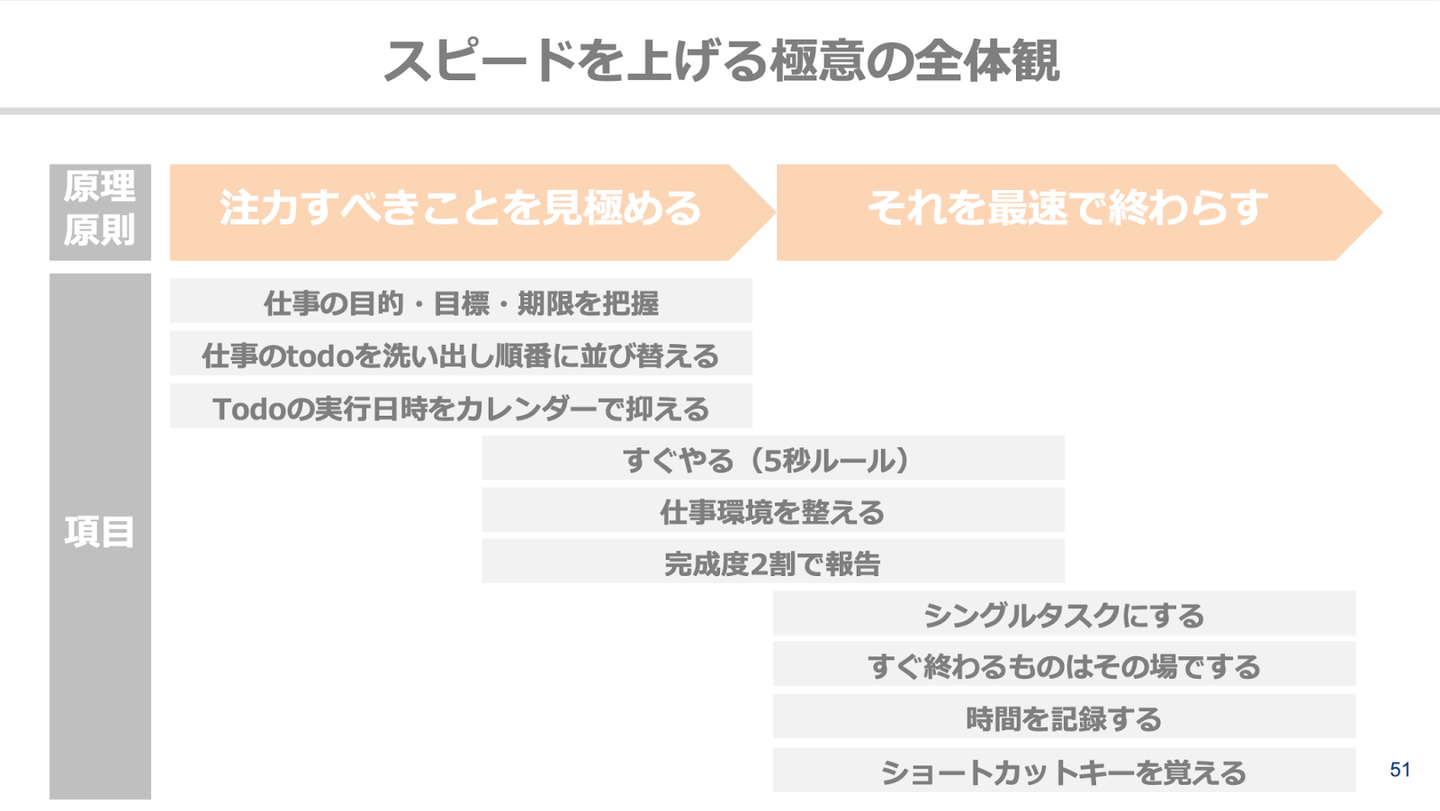 スピードを上げる極意の全体観

原理
原則

注力すべきことを見極める

それを最速で終わらす

項目

仕事の目的・目標・期限を把握

仕事のtodoを洗い出し順番に並び替える

Todoの実行日時をカレンダーで抑える

すぐやる（5秒ルール）

仕事環境を整える

完成度2割で報告

シングルタスクにする

すぐ終わるものはその場でする

時間を記録する

ショートカットキーを覚える

51